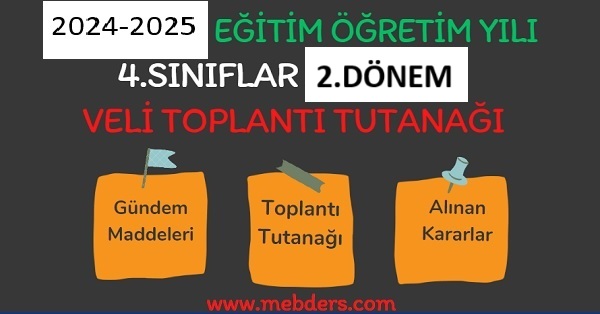 2024-2025 EĞİTİM ÖĞRETİM YILI

4.SINIFLAR 2.DÖNEM

VELİ TOPLANTI TUTANAĞI

Gündem Maddeleri

Toplantı Tutanağı

Alınan Kararlar

www.mebders.com